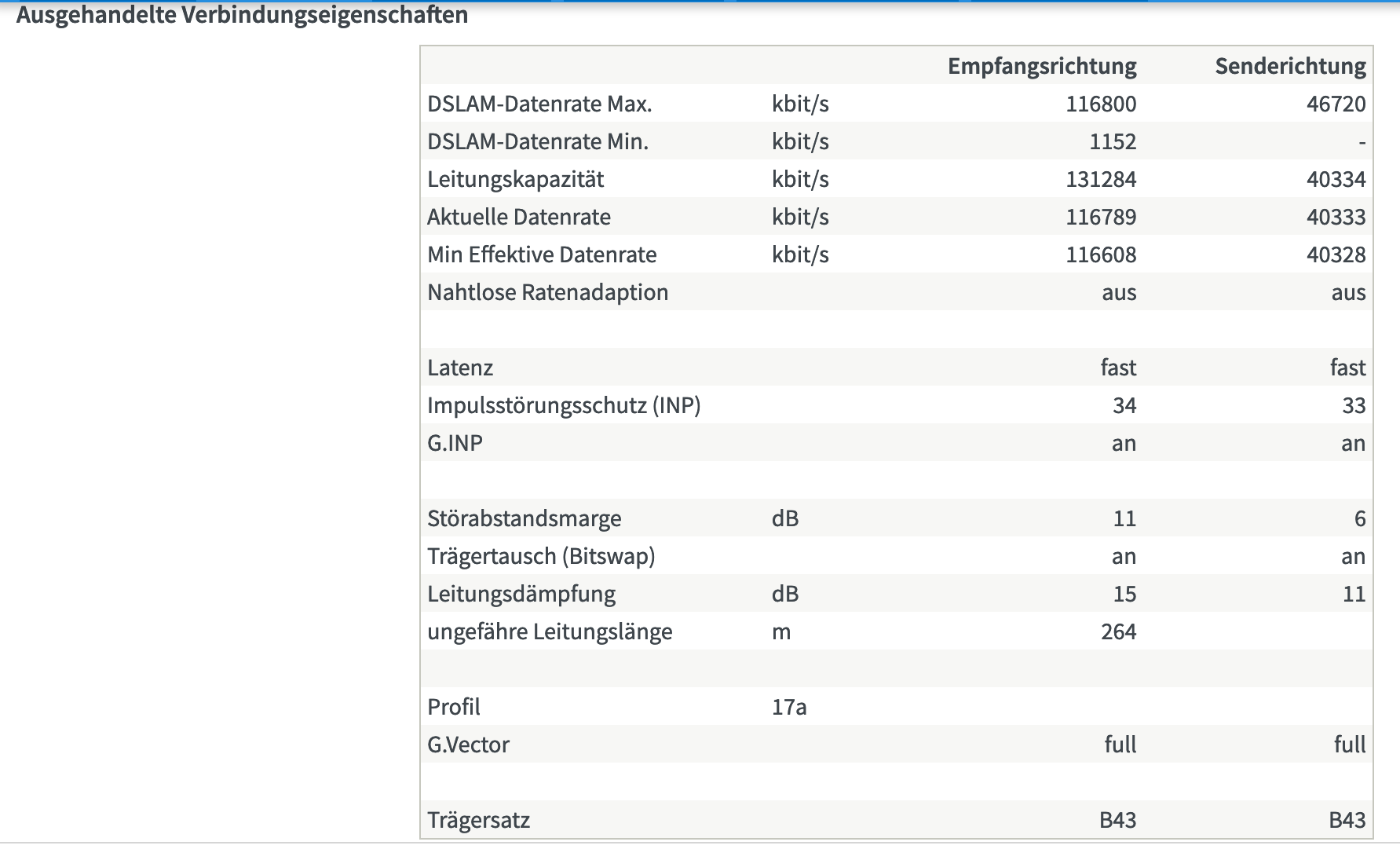 Ausgehandelte Verbindungseigenschaften

| | | Empfangsrichtung | Senderichtung |
|---|---|---|---|
| DSLAM-Datenrate Max. | kbit/s | 116800 | 46720 |
| DSLAM-Datenrate Min. | kbit/s | 1152 | - |
| Leitungskapazität | kbit/s | 131284 | 40334 |
| Aktuelle Datenrate | kbit/s | 116789 | 40333 |
| Min Effektive Datenrate | kbit/s | 116608 | 40328 |
| Nahtlose Ratenadaption | | aus | aus |
| | | | |
| Latenz | | fast | fast |
| Impulsstörungsschutz (INP) | | 34 | 33 |
| G.INP | | an | an |
| | | | |
| Störabstandsmarge | dB | 11 | 6 |
| Trägertausch (Bitswap) | | an | an |
| Leitungsdämpfung | dB | 15 | 11 |
| ungefähre Leitungslänge | m | 264 | |
| | | | |
| Profil | 17a | | |
| G.Vector | | full | full |
| | | | |
| Trägersatz | | B43 | B43 |